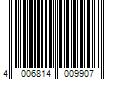 4 006814 009907